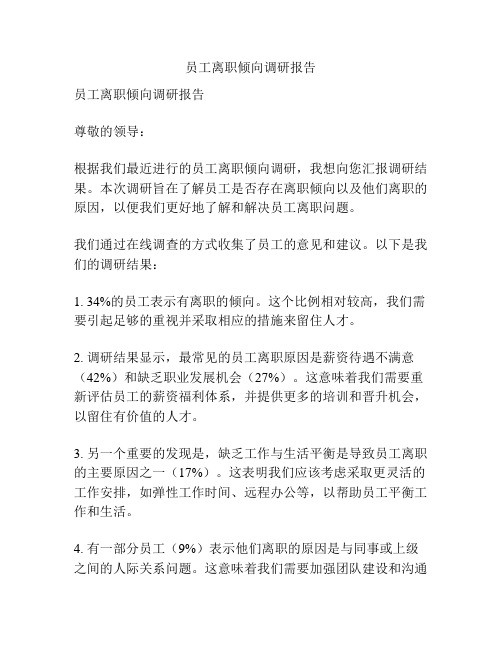 员工离职倾向调研报告

员工离职倾向调研报告

尊敬的领导：

根据我们最近进行的员工离职倾向调研，我想向您汇报调研结果。本次调研旨在了解员工是否存在离职倾向以及他们离职的原因，以便我们更好地了解和解决员工离职问题。

我们通过在线调查的方式收集了员工的意见和建议。以下是我们的调研结果：

1. 34%的员工表示有离职的倾向。这个比例相对较高，我们需要引起足够的重视并采取相应的措施来留住人才。

2. 调研结果显示，最常见的员工离职原因是薪资待遇不满意（42%）和缺乏职业发展机会（27%）。这意味着我们需要重新评估员工的薪资福利体系，并提供更多的培训和晋升机会，以留住有价值的人才。

3. 另一个重要的发现是，缺乏工作与生活平衡是导致员工离职的主要原因之一（17%）。这表明我们应该考虑采取更灵活的工作安排，如弹性工作时间、远程办公等，以帮助员工平衡工作和生活。

4. 有一部分员工（9%）表示他们离职的原因是与同事或上级之间的人际关系问题。这意味着我们需要加强团队建设和沟通